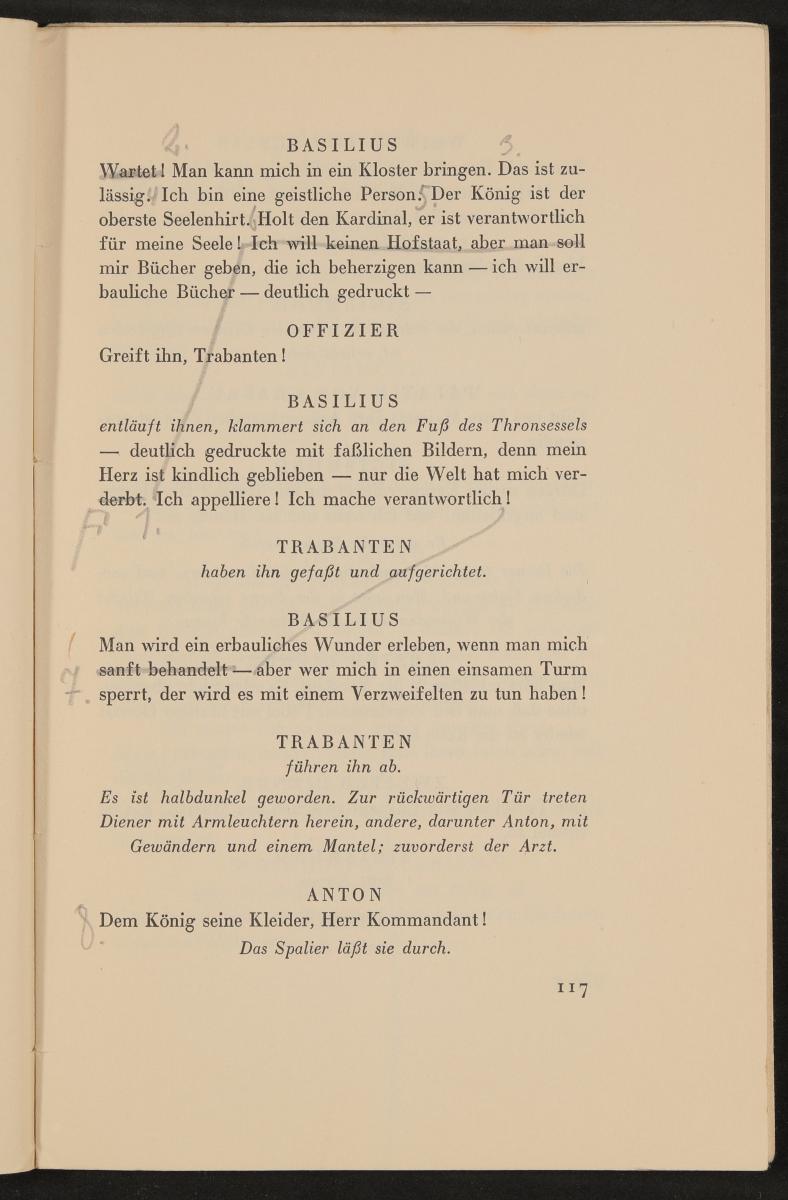 2. BASILIUS 3.

Wartet! Man kann mich in ein Kloster bringen. Das ist zulässig. Ich bin eine geistliche Person. Der König ist der oberste Seelenhirt. Holt den Kardinal, er ist verantwortlich für meine Seele! Ich will keinen Hofstaat, aber man soll mir Bücher geben, die ich beherzigen kann — ich will erbauliche Bücher — deutlich gedruckt —

OFFIZIER

Greift ihn, Trabanten!

BASILIUS

entläuft ihnen, klammert sich an den Fuß des Thronsessels — deutlich gedruckte mit faßlichen Bildern, denn mein Herz ist kindlich geblieben — nur die Welt hat mich verderbt. Ich appelliere! Ich mache verantwortlich!

F 1.

TRABANTEN

haben ihn gefaßt und aufgerichtet.

BASILIUS

Man wird ein erbauliches Wunder erleben, wenn man mich sanft behandelt — aber wer mich in einen einsamen Turm sperrt, der wird es mit einem Verzweifelten zu tun haben!

TRABANTEN

führen ihn ab.

Es ist halbdunkel geworden. Zur rückwärtigen Tür treten Diener mit Armleuchtern herein, andere, darunter Anton, mit Gewändern und einem Mantel; zuvorderst der Arzt.

ANTON

Dem König seine Kleider, Herr Kommandant!

Das Spalier läßt sie durch.

117